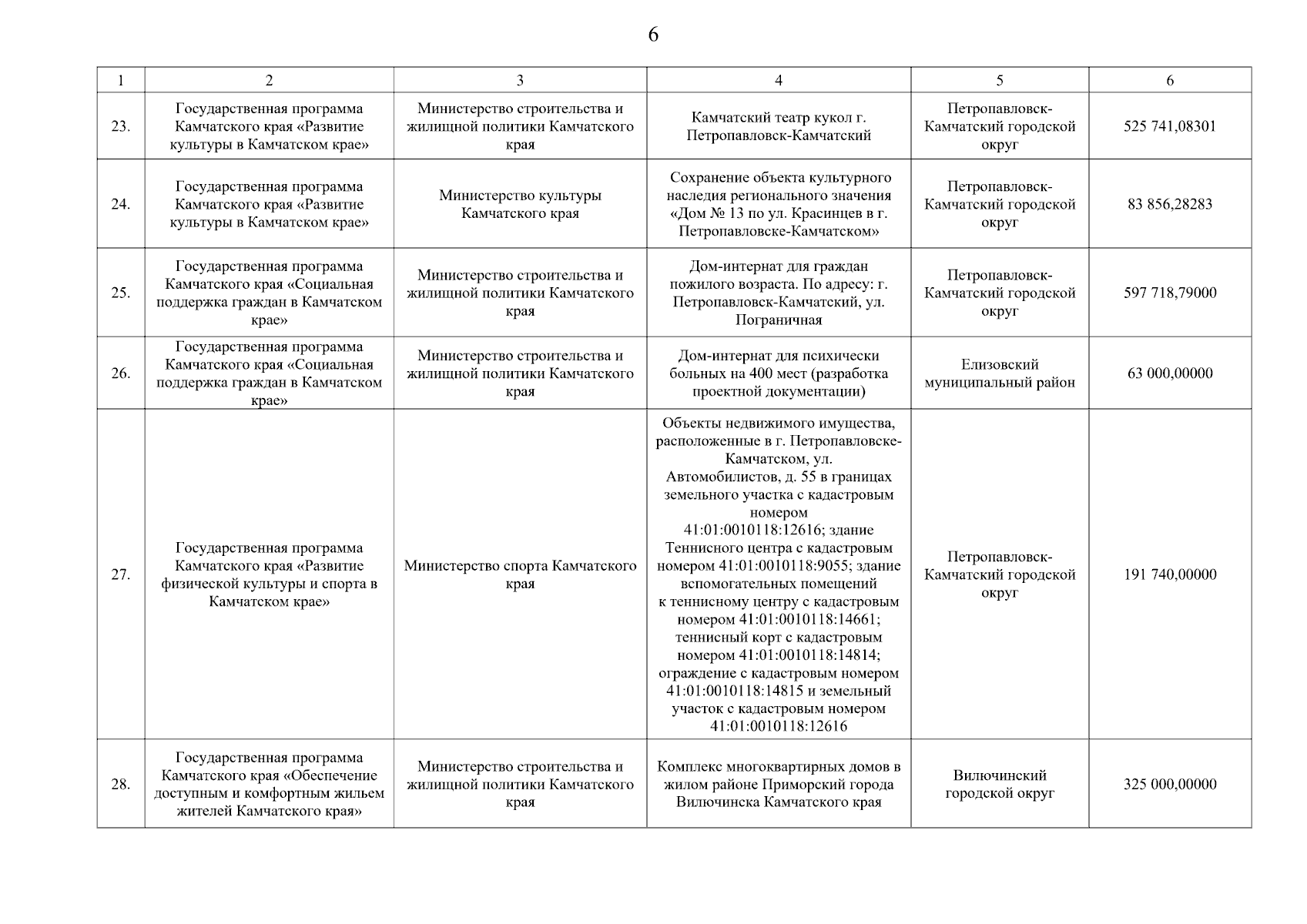 6

| 1 | 2 | 3 | 4 | 5 | 6 |
|---|---|---|---|---|---|
| 23. | Государственная программа Камчатского края «Развитие культуры в Камчатском крае» | Министерство строительства и жилищной политики Камчатского края | Камчатский театр кукол г. Петропавловск-Камчатский | Петропавловск-Камчатский городской округ | 525 741,08301 |
| 24. | Государственная программа Камчатского края «Развитие культуры в Камчатском крае» | Министерство культуры Камчатского края | Сохранение объекта культурного наследия регионального значения «Дом № 13 по ул. Красинцев в г. Петропавловске-Камчатском» | Петропавловск-Камчатский городской округ | 83 856,28283 |
| 25. | Государственная программа Камчатского края «Социальная поддержка граждан в Камчатском крае» | Министерство строительства и жилищной политики Камчатского края | Дом-интернат для граждан пожилого возраста. По адресу: г. Петропавловск-Камчатский, ул. Пограничная | Петропавловск-Камчатский городской округ | 597 718,79000 |
| 26. | Государственная программа Камчатского края «Социальная поддержка граждан в Камчатском крае» | Министерство строительства и жилищной политики Камчатского края | Дом-интернат для психически больных на 400 мест (разработка проектной документации) | Елизовский муниципальный район | 63 000,00000 |
| 27. | Государственная программа Камчатского края «Развитие физической культуры и спорта в Камчатском крае» | Министерство спорта Камчатского края | Объекты недвижимого имущества, расположенные в г. Петропавловске-Камчатском, ул. Автомобилистов, д. 55 в границах земельного участка с кадастровым номером 41:01:0010118:12616; здание Теннисного центра с кадастровым номером 41:01:0010118:9055; здание вспомогательных помещений к теннисному центру с кадастровым номером 41:01:0010118:14661; теннисный корт с кадастровым номером 41:01:0010118:14814; ограждение с кадастровым номером 41:01:0010118:14815 и земельный участок с кадастровым номером 41:01:0010118:12616 | Петропавловск-Камчатский городской округ | 191 740,00000 |
| 28. | Государственная программа Камчатского края «Обеспечение доступным и комфортным жильем жителей Камчатского края» | Министерство строительства и жилищной политики Камчатского края | Комплекс многоквартирных домов в жилом районе Приморский города Вилючинска Камчатского края | Вилючинский городской округ | 325 000,00000 |